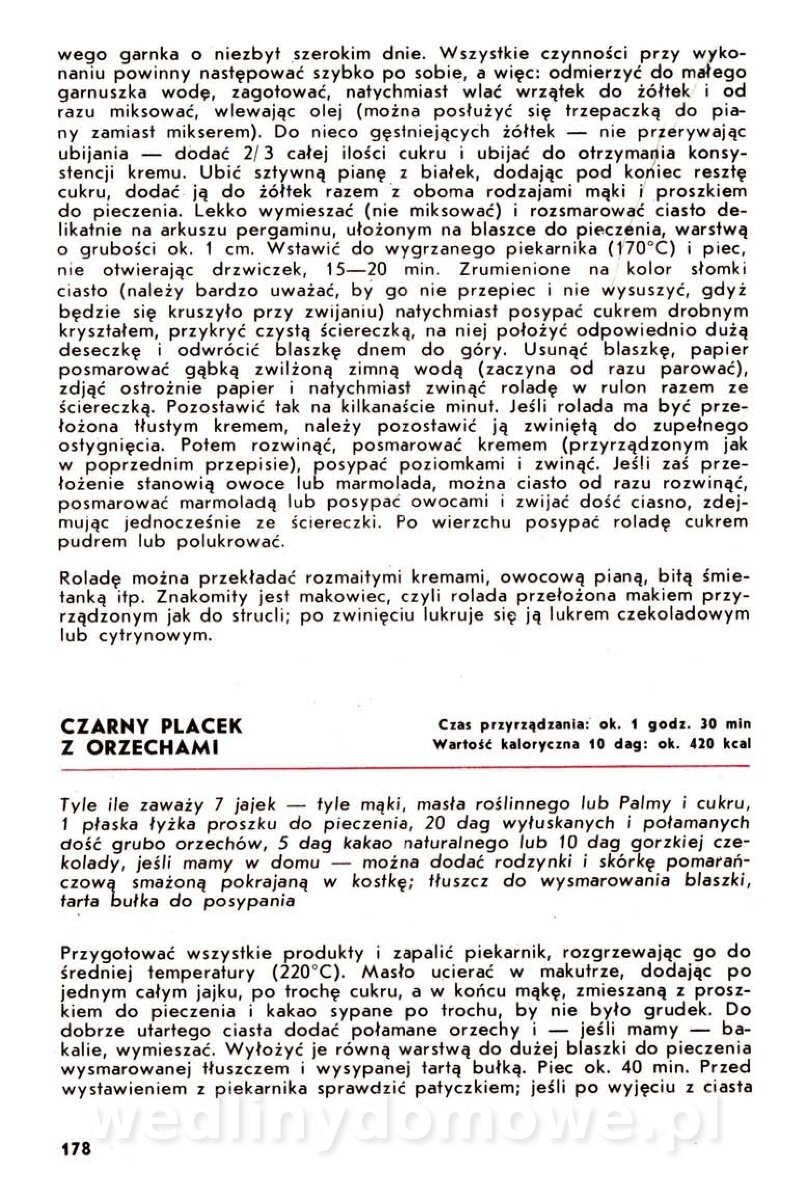 wego garnka o niezbyt szerokim dnie. Wszystkie czynności przy wykonaniu powinny następować szybko po sobie, a więc: odmierzyć do małego garnuszka wodę, zagotować, natychmiast wlać wrzątek do żółtek i od razu miksować, wlewając olej (można posłużyć się trzepaczką do piany zamiast mikserem). Do nieco gęstniejących żółtek — nie przerywając ubijania — dodać 2/3 całej ilości cukru i ubijać do otrzymania konsystencji kremu. Ubić sztywną pianę z białek, dodając pod koniec resztę cukru, dodać ją do żółtek razem z oboma rodzajami mąki i proszkiem do pieczenia. Lekko wymieszać (nie miksować) i rozsmarować ciasto delikatnie na arkuszu pergaminu, ułożonym na blaszce do pieczenia, warstwą o grubości ok. 1 cm. Wstawić do wygrzanego piekarnika (170°C) i piec, nie otwierając drzwiczek, 15—20 min. Zrumienione na kolor słomki ciasto (należy bardzo uważać, by go nie przepiec i nie wysuszyć, gdyż będzie się kruszyło przy zwijaniu) natychmiast posypać cukrem drobnym kryształem, przykryć czystą ściereczką, na niej położyć odpowiednio dużą deseczkę i odwrócić blaszkę dnem do góry. Usunąć blaszkę, papier posmarować gąbką zwilżoną zimną wodą (zaczyna od razu parować), zdjąć ostrożnie papier i natychmiast zwinąć roladę w rulon razem ze ściereczką. Pozostawić tak na kilkanaście minut. Jeśli rolada ma być przełożona tłustym kremem, należy pozostawić ją zwiniętą do zupełnego ostygnięcia. Potem rozwinąć, posmarować kremem (przyrządzonym jak w poprzednim przepisie), posypać poziomkami i zwinąć. Jeśli zaś przełożenie stanowią owoce lub marmolada, można ciasto od razu rozwinąć, posmarować marmoladą lub posypać owocami i zwijać dość ciasno, zdejmując jednocześnie ze ściereczki. Po wierzchu posypać roladę cukrem pudrem lub polukrować.

Roladę można przekładać rozmaitymi kremami, owocową pianą, bitą śmietanką itp. Znakomity jest makowiec, czyli rolada przełożona makiem przyrządzonym jak do strucli; po zwinięciu lukruje się ją lukrem czekoladowym lub cytrynowym.

CZARNY PLACEK Z ORZECHAMI

Czas przyrządzania: ok. 1 godz. 30 min
Wartość kaloryczna 10 dag: ok. 420 kcal

Tyle ile zaważy 7 jajek — tyle mąki, masła roślinnego lub Palmy i cukru, 1 płaska łyżka proszku do pieczenia, 20 dag wyłuskanych i połamanych dość grubo orzechów, 5 dag kakao naturalnego lub 10 dag gorzkiej czekolady, jeśli mamy w domu — można dodać rodzynki i skórkę pomarańczową smażoną pokrajaną w kostkę; tłuszcz do wysmarowania blaszki, tarta bułka do posypania

Przygotować wszystkie produkty i zapalić piekarnik, rozgrzewając go do średniej temperatury (220°C). Masło ucierać w makutrze, dodając po jednym całym jajku, po trochę cukru, a w końcu mąkę, zmieszaną z proszkiem do pieczenia i kakao sypane po trochu, by nie było grudek. Do dobrze utartego ciasta dodać połamane orzechy i — jeśli mamy — bakalie, wymieszać. Wyłożyć je równą warstwą do dużej blaszki do pieczenia wysmarowanej tłuszczem i wysypanej tartą bułką. Piec ok. 40 min. Przed wystawieniem z piekarnika sprawdzić patyczkiem; jeśli po wyjęciu z ciasta

wedlinydomowe.pl

178